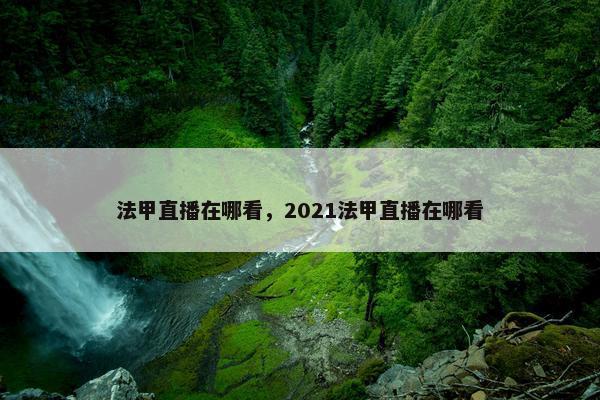 法甲直播在哪看，2021法甲直播在哪看